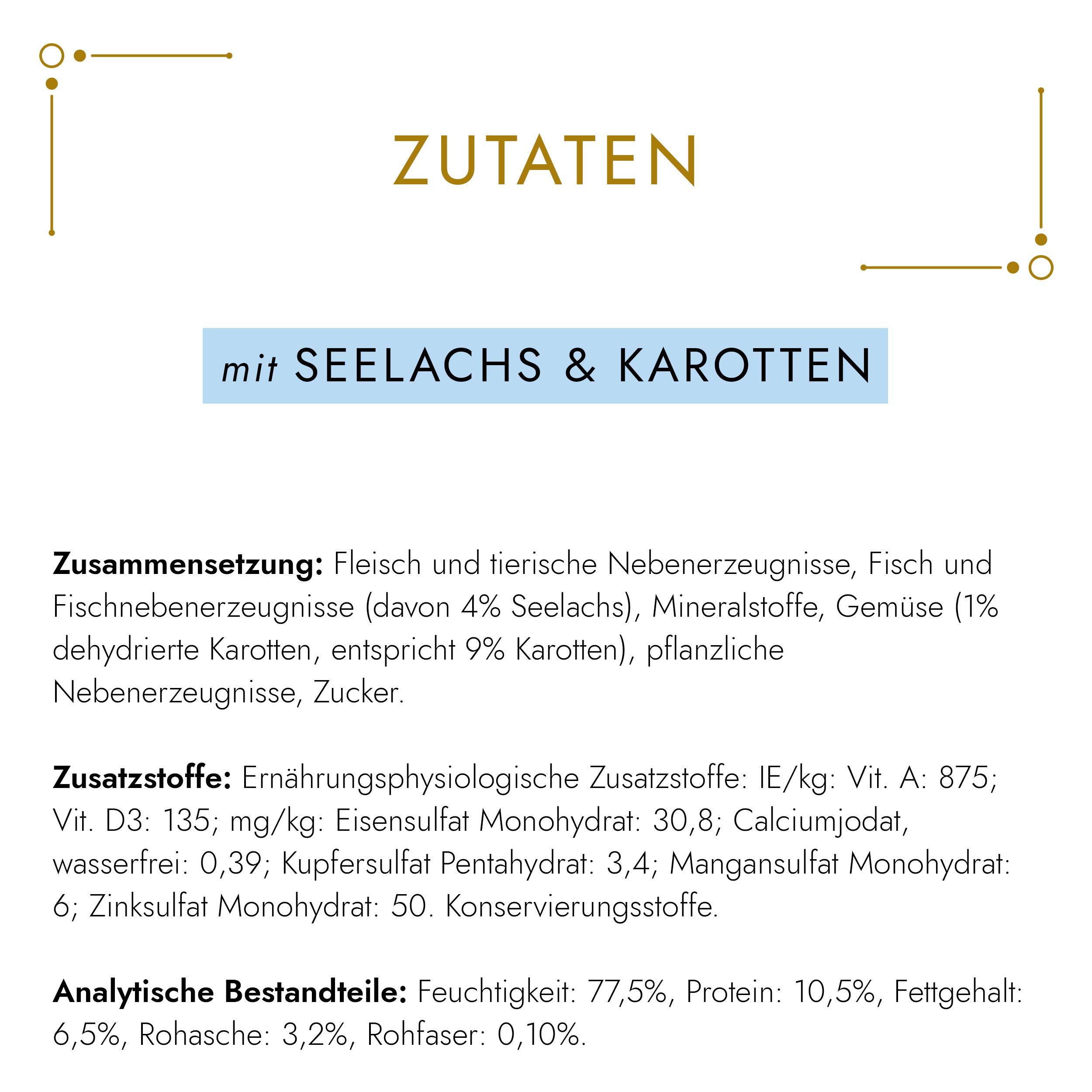 ZUTATEN

mit SEELACHS & KAROTTEN

Zusammensetzung: Fleisch und tierische Nebenerzeugnisse, Fisch und Fischnebenerzeugnisse (davon 4% Seelachs), Mineralstoffe, Gemüse (1% dehydrierte Karotten, entspricht 9% Karotten), pflanzliche Nebenerzeugnisse, Zucker.

Zusatzstoffe: Ernährungsphysiologische Zusatzstoffe: IE/kg: Vit. A: 875; Vit. D3: 135; mg/kg: Eisensulfat Monohydrat: 30,8; Calciumjodat, wasserfrei: 0,39; Kupfersulfat Pentahydrat: 3,4; Mangansulfat Monohydrat: 6; Zinksulfat Monohydrat: 50. Konservierungsstoffe.

Analytische Bestandteile: Feuchtigkeit: 77,5%, Protein: 10,5%, Fettgehalt: 6,5%, Rohasche: 3,2%, Rohfaser: 0,10%.